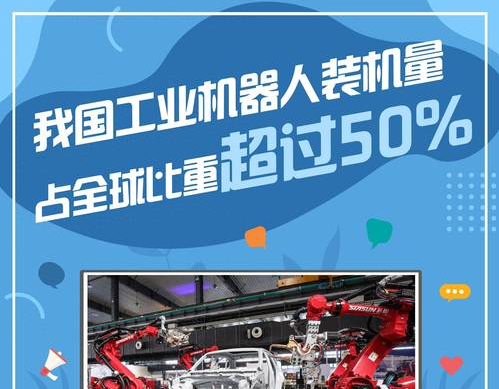 我国工业机器人装机量
占全球比重超过50%

SIASUN

10